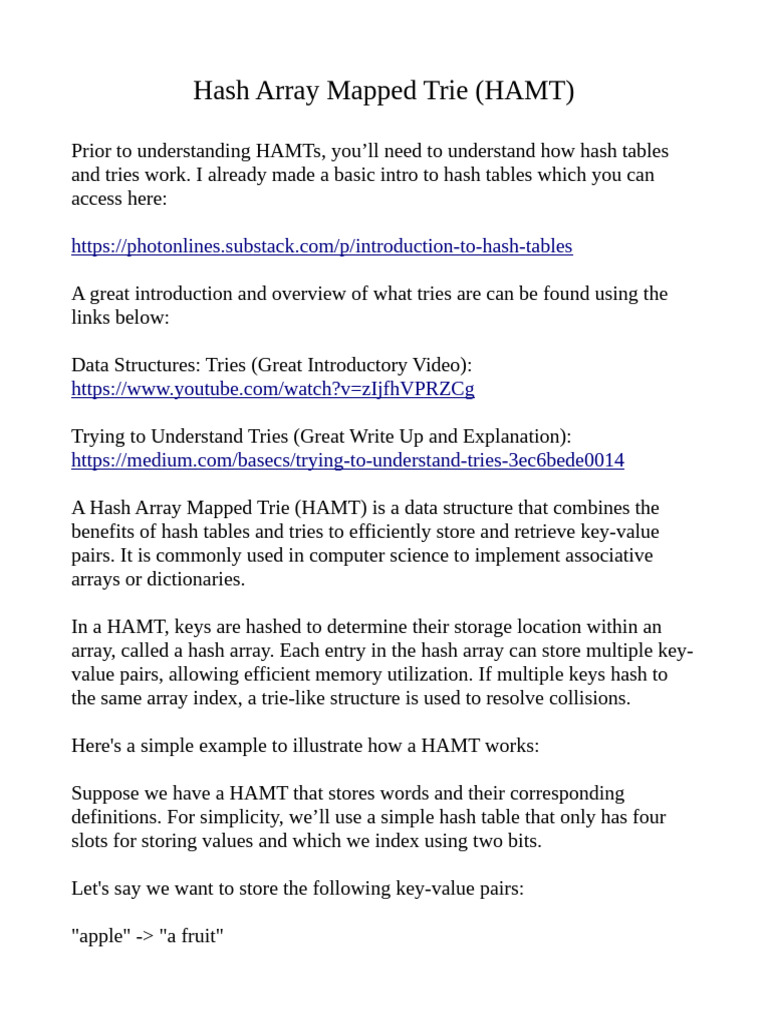 Hash Array Mapped Trie (HAMT)

Prior to understanding HAMTs, you'll need to understand how hash tables and tries work. I already made a basic intro to hash tables which you can access here:

https://photonlines.substack.com/p/introduction-to-hash-tables

A great introduction and overview of what tries are can be found using the links below:

Data Structures: Tries (Great Introductory Video):
https://www.youtube.com/watch?v=zIjfhVPRZCg

Trying to Understand Tries (Great Write Up and Explanation):
https://medium.com/basecs/trying-to-understand-tries-3ec6bede0014

A Hash Array Mapped Trie (HAMT) is a data structure that combines the benefits of hash tables and tries to efficiently store and retrieve key-value pairs. It is commonly used in computer science to implement associative arrays or dictionaries.

In a HAMT, keys are hashed to determine their storage location within an array, called a hash array. Each entry in the hash array can store multiple key-value pairs, allowing efficient memory utilization. If multiple keys hash to the same array index, a trie-like structure is used to resolve collisions.

Here's a simple example to illustrate how a HAMT works:

Suppose we have a HAMT that stores words and their corresponding definitions. For simplicity, we'll use a simple hash table that only has four slots for storing values and which we index using two bits.

Let's say we want to store the following key-value pairs:

"apple" -> "a fruit"